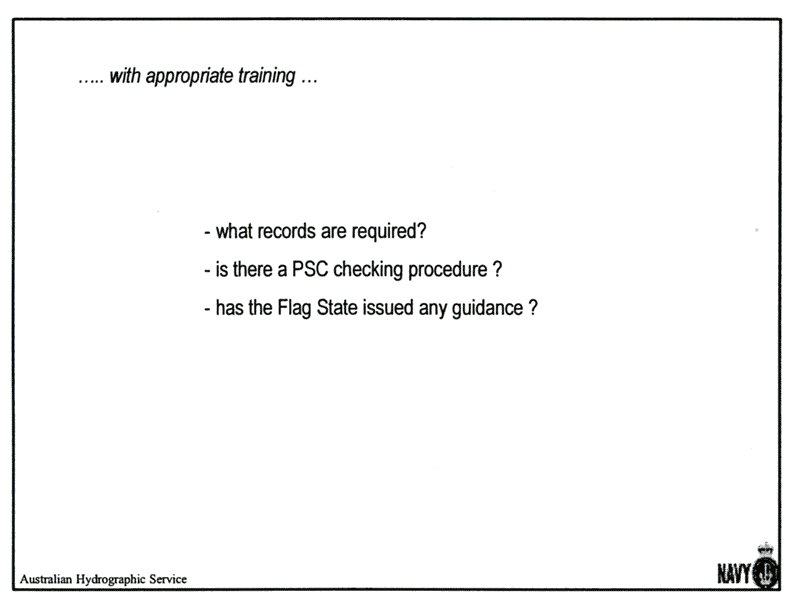 ….. with appropriate training …

- what records are required?

- is there a PSC checking procedure ?

- has the Flag State issued any guidance ?

Australian Hydrographic Service

NAVY